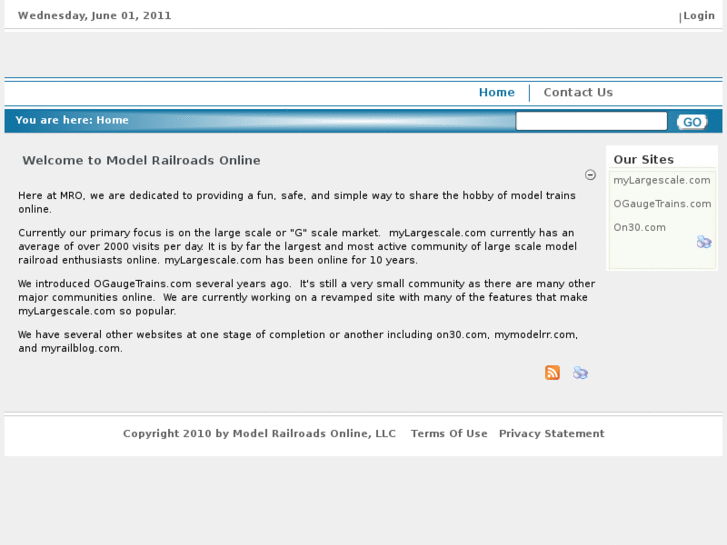 Wednesday, June 01, 2011

|Login

Home | Contact Us

You are here: Home

GO

Welcome to Model Railroads Online

Here at MRO, we are dedicated to providing a fun, safe, and simple way to share the hobby of model trains online.

Currently our primary focus is on the large scale or "G" scale market. myLargescale.com currently has an average of over 2000 visits per day. It is by far the largest and most active community of large scale model railroad enthusiasts online. myLargescale.com has been online for 10 years.

We introduced OGaugeTrains.com several years ago. It's still a very small community as there are many other major communities online. We are currently working on a revamped site with many of the features that make myLargescale.com so popular.

We have several other websites at one stage of completion or another including on30.com, mymodelrr.com, and myrailblog.com.

Our Sites

myLargescale.com

OGaugeTrains.com

On30.com

Copyright 2010 by Model Railroads Online, LLC Terms Of Use Privacy Statement